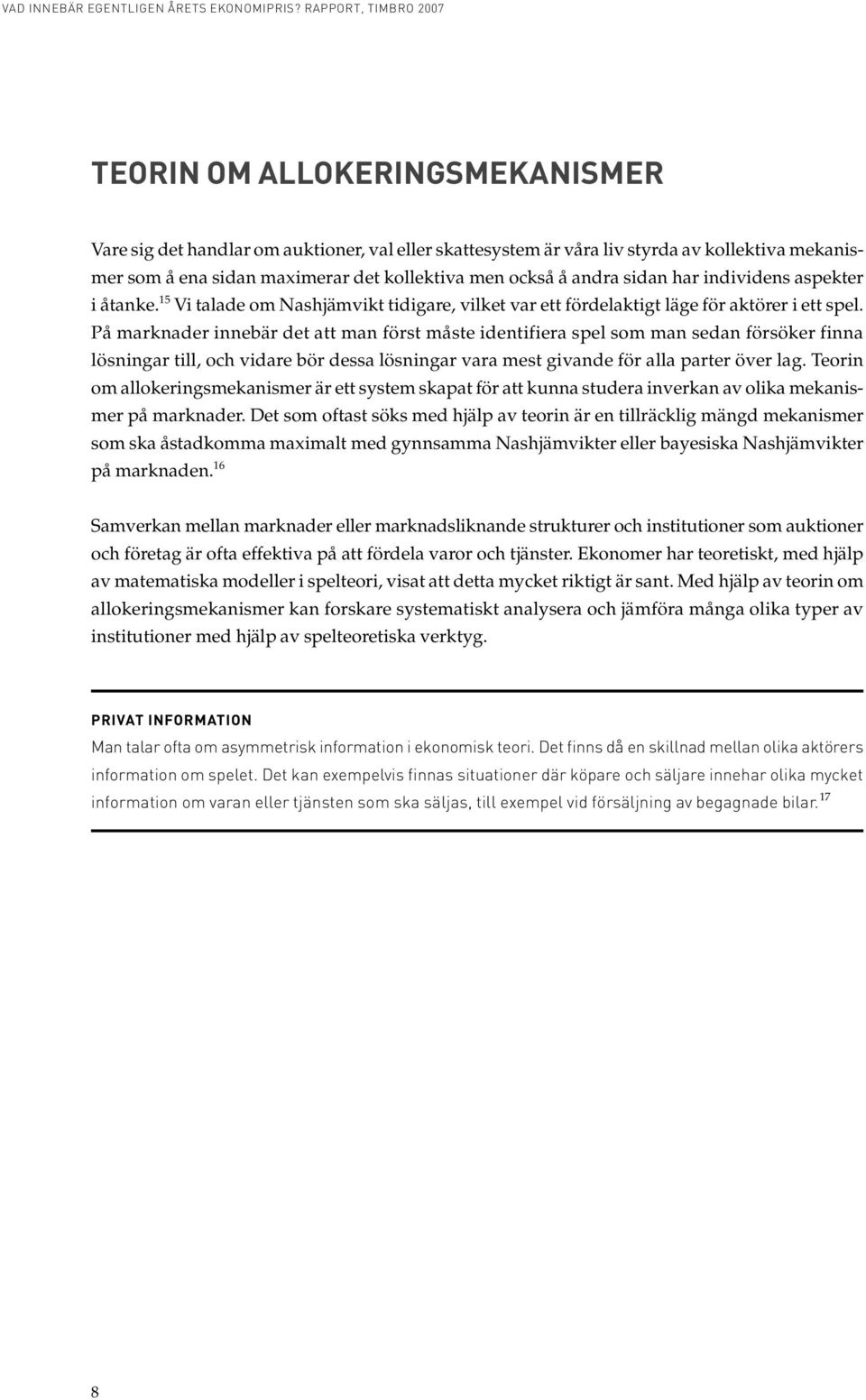 VAD INNEBÄR EGENTLIGEN ÅRETS EKONOMIPRIS? RAPPORT, TIMBRO 2007

TEORIN OM ALLOKERINGSMEKANISMER

Vare sig det handlar om auktioner, val eller skattesystem är våra liv styrda av kollektiva mekanismer som å ena sidan maximerar det kollektiva men också å andra sidan har individens aspekter i åtanke.$^{15}$ Vi talade om Nashjämvikt tidigare, vilket var ett fördelaktigt läge för aktörer i ett spel. På marknader innebär det att man först måste identifiera spel som man sedan försöker finna lösningar till, och vidare bör dessa lösningar vara mest givande för alla parter över lag. Teorin om allokeringsmekanismer är ett system skapat för att kunna studera inverkan av olika mekanismer på marknader. Det som oftast söks med hjälp av teorin är en tillräcklig mängd mekanismer som ska åstadkomma maximalt med gynnsamma Nashjämvikter eller bayesiska Nashjämvikter på marknaden.$^{16}$

Samverkan mellan marknader eller marknadsliknande strukturer och institutioner som auktioner och företag är ofta effektiva på att fördela varor och tjänster. Ekonomer har teoretiskt, med hjälp av matematiska modeller i spelteori, visat att detta mycket riktigt är sant. Med hjälp av teorin om allokeringsmekanismer kan forskare systematiskt analysera och jämföra många olika typer av institutioner med hjälp av spelteoretiska verktyg.

PRIVAT INFORMATION

Man talar ofta om asymmetrisk information i ekonomisk teori. Det finns då en skillnad mellan olika aktörers information om spelet. Det kan exempelvis finnas situationer där köpare och säljare innehar olika mycket information om varan eller tjänsten som ska säljas, till exempel vid försäljning av begagnade bilar.$^{17}$

8